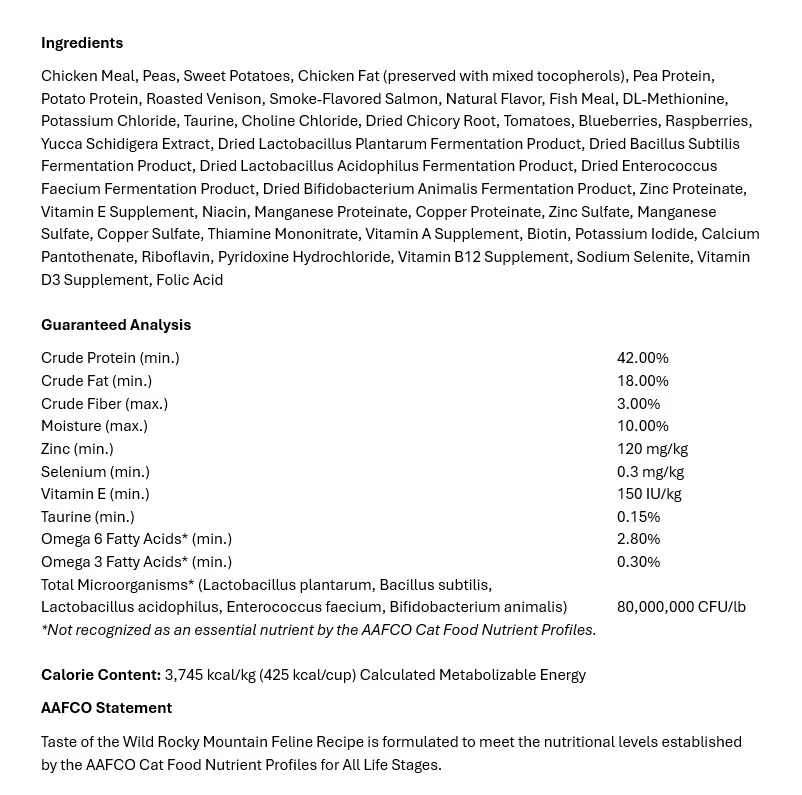 Ingredients

Chicken Meal, Peas, Sweet Potatoes, Chicken Fat (preserved with mixed tocopherols), Pea Protein, Potato Protein, Roasted Venison, Smoke-Flavored Salmon, Natural Flavor, Fish Meal, DL-Methionine, Potassium Chloride, Taurine, Choline Chloride, Dried Chicory Root, Tomatoes, Blueberries, Raspberries, Yucca Schidigera Extract, Dried Lactobacillus Plantarum Fermentation Product, Dried Bacillus Subtilis Fermentation Product, Dried Lactobacillus Acidophilus Fermentation Product, Dried Enterococcus Faecium Fermentation Product, Dried Bifidobacterium Animalis Fermentation Product, Zinc Proteinate, Vitamin E Supplement, Niacin, Manganese Proteinate, Copper Proteinate, Zinc Sulfate, Manganese Sulfate, Copper Sulfate, Thiamine Mononitrate, Vitamin A Supplement, Biotin, Potassium Iodide, Calcium Pantothenate, Riboflavin, Pyridoxine Hydrochloride, Vitamin B12 Supplement, Sodium Selenite, Vitamin D3 Supplement, Folic Acid

Guaranteed Analysis

Crude Protein (min.) 42.00%
Crude Fat (min.) 18.00%
Crude Fiber (max.) 3.00%
Moisture (max.) 10.00%
Zinc (min.) 120 mg/kg
Selenium (min.) 0.3 mg/kg
Vitamin E (min.) 150 IU/kg
Taurine (min.) 0.15%
Omega 6 Fatty Acids* (min.) 2.80%
Omega 3 Fatty Acids* (min.) 0.30%
Total Microorganisms* (Lactobacillus plantarum, Bacillus subtilis, Lactobacillus acidophilus, Enterococcus faecium, Bifidobacterium animalis) 80,000,000 CFU/lb
*Not recognized as an essential nutrient by the AAFCO Cat Food Nutrient Profiles.

Calorie Content: 3,745 kcal/kg (425 kcal/cup) Calculated Metabolizable Energy

AAFCO Statement

Taste of the Wild Rocky Mountain Feline Recipe is formulated to meet the nutritional levels established by the AAFCO Cat Food Nutrient Profiles for All Life Stages.